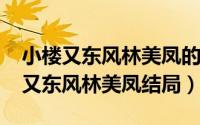 小楼又东风林美凤的
又东风林美凤结局）